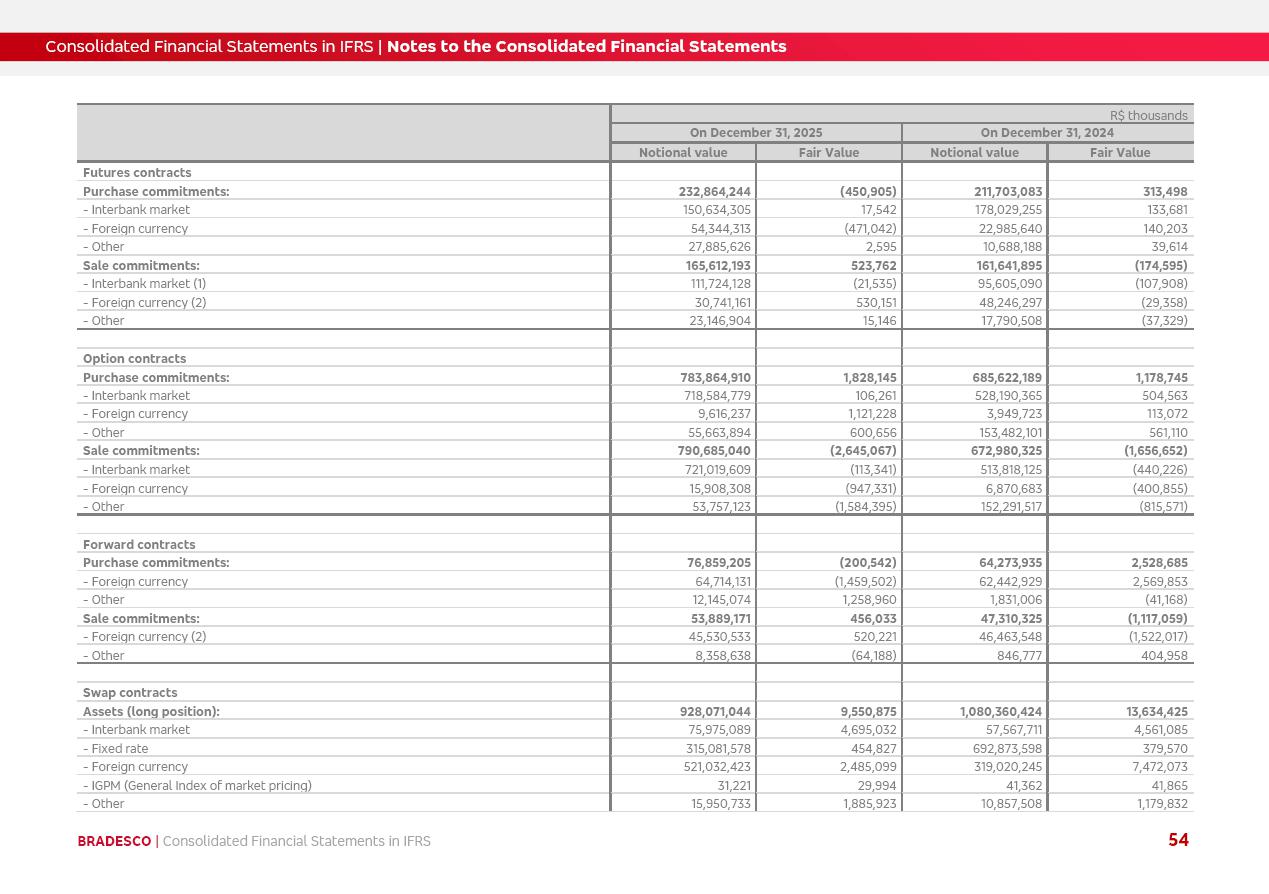 Consolidated Financial Statements in IFRS | Notes to the Consolidated Financial Statements

| | R$ thousands | | | |
|---|---|---|---|---|
| | On December 31, 2025 | | On December 31, 2024 | |
| | Notional value | Fair Value | Notional value | Fair Value |
| Futures contracts | | | | |
| Purchase commitments: | 232,864,244 | (450,905) | 211,703,083 | 313,498 |
| - Interbank market | 150,634,305 | 17,542 | 178,029,255 | 133,681 |
| - Foreign currency | 54,344,313 | (471,042) | 22,985,640 | 140,203 |
| - Other | 27,885,626 | 2,595 | 10,688,188 | 39,614 |
| Sale commitments: | 165,612,193 | 523,762 | 161,641,895 | (174,595) |
| - Interbank market (1) | 111,724,128 | (21,535) | 95,605,090 | (107,908) |
| - Foreign currency (2) | 30,741,161 | 530,151 | 48,246,297 | (29,358) |
| - Other | 23,146,904 | 15,146 | 17,790,508 | (37,329) |
| | | | | |
| Option contracts | | | | |
| Purchase commitments: | 783,864,910 | 1,828,145 | 685,622,189 | 1,178,745 |
| - Interbank market | 718,584,779 | 106,261 | 528,190,365 | 504,563 |
| - Foreign currency | 9,616,237 | 1,121,228 | 3,949,723 | 113,072 |
| - Other | 55,663,894 | 600,656 | 153,482,101 | 561,110 |
| Sale commitments: | 790,685,040 | (2,645,067) | 672,980,325 | (1,656,652) |
| - Interbank market | 721,019,609 | (113,341) | 513,818,125 | (440,226) |
| - Foreign currency | 15,908,308 | (947,331) | 6,870,683 | (400,855) |
| - Other | 53,757,123 | (1,584,395) | 152,291,517 | (815,571) |
| | | | | |
| Forward contracts | | | | |
| Purchase commitments: | 76,859,205 | (200,542) | 64,273,935 | 2,528,685 |
| - Foreign currency | 64,714,131 | (1,459,502) | 62,442,929 | 2,569,853 |
| - Other | 12,145,074 | 1,258,960 | 1,831,006 | (41,168) |
| Sale commitments: | 53,889,171 | 456,033 | 47,310,325 | (1,117,059) |
| - Foreign currency (2) | 45,530,533 | 520,221 | 46,463,548 | (1,522,017) |
| - Other | 8,358,638 | (64,188) | 846,777 | 404,958 |
| | | | | |
| Swap contracts | | | | |
| Assets (long position): | 928,071,044 | 9,550,875 | 1,080,360,424 | 13,634,425 |
| - Interbank market | 75,975,089 | 4,695,032 | 57,567,711 | 4,561,085 |
| - Fixed rate | 315,081,578 | 454,827 | 692,873,598 | 379,570 |
| - Foreign currency | 521,032,423 | 2,485,099 | 319,020,245 | 7,472,073 |
| - IGPM (General Index of market pricing) | 31,221 | 29,994 | 41,362 | 41,865 |
| - Other | 15,950,733 | 1,885,923 | 10,857,508 | 1,179,832 |

BRADESCO | Consolidated Financial Statements in IFRS 54